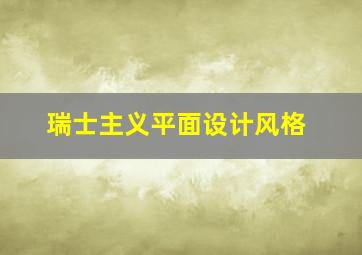 瑞士主义平面设计风格